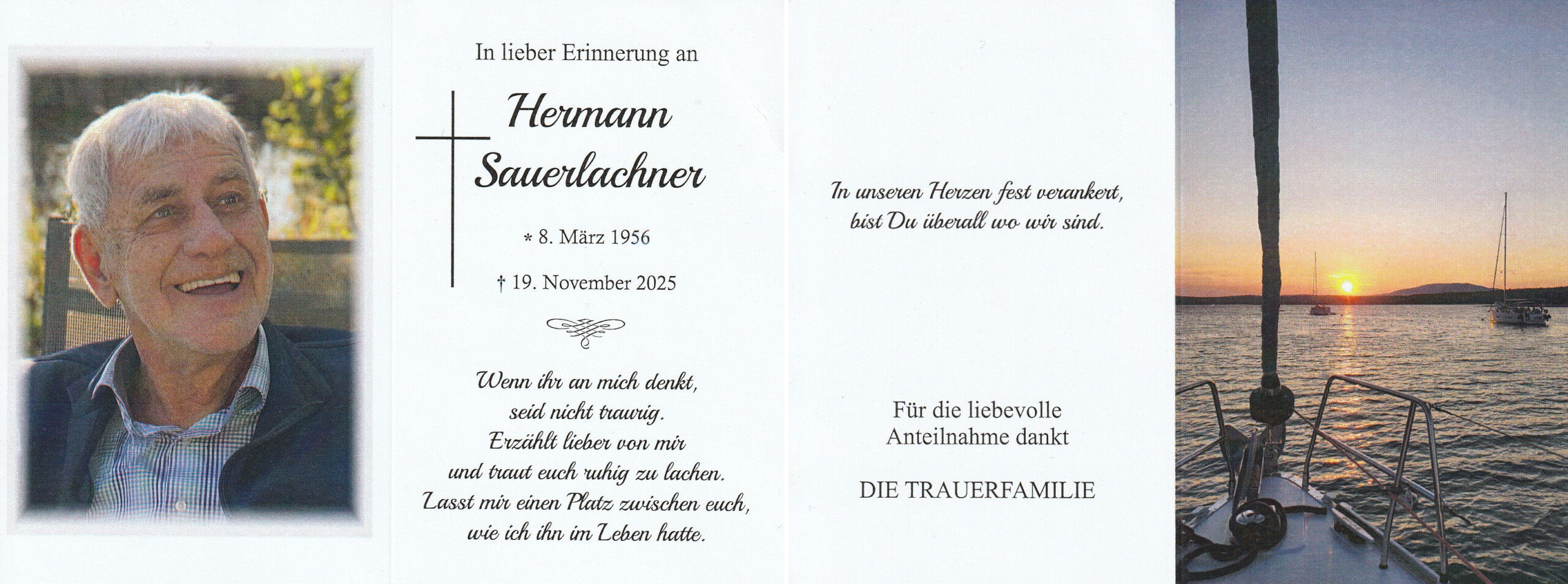 In lieber Erinnerung an

Hermann
Sauerlachner

* 8. März 1956

† 19. November 2025

Wenn ihr an mich denkt,
seid nicht traurig.
Erzählt lieber von mir
und traut euch ruhig zu lachen.
Lasst mir einen Platz zwischen euch,
wie ich ihn im Leben hatte.

In unseren Herzen fest verankert,
bist Du überall wo wir sind.

Für die liebevolle
Anteilnahme dankt

DIE TRAUERFAMILIE